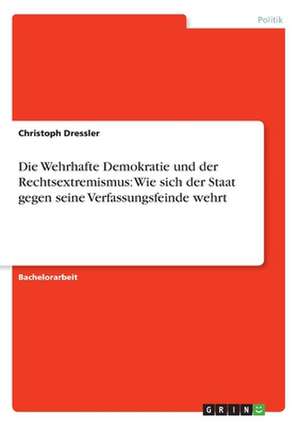 Politik

Christoph Dressler

Die Wehrhafte Demokratie und der Rechtsextremismus: Wie sich der Staat gegen seine Verfassungsfeinde wehrt

Bachelorarbeit

GRIN